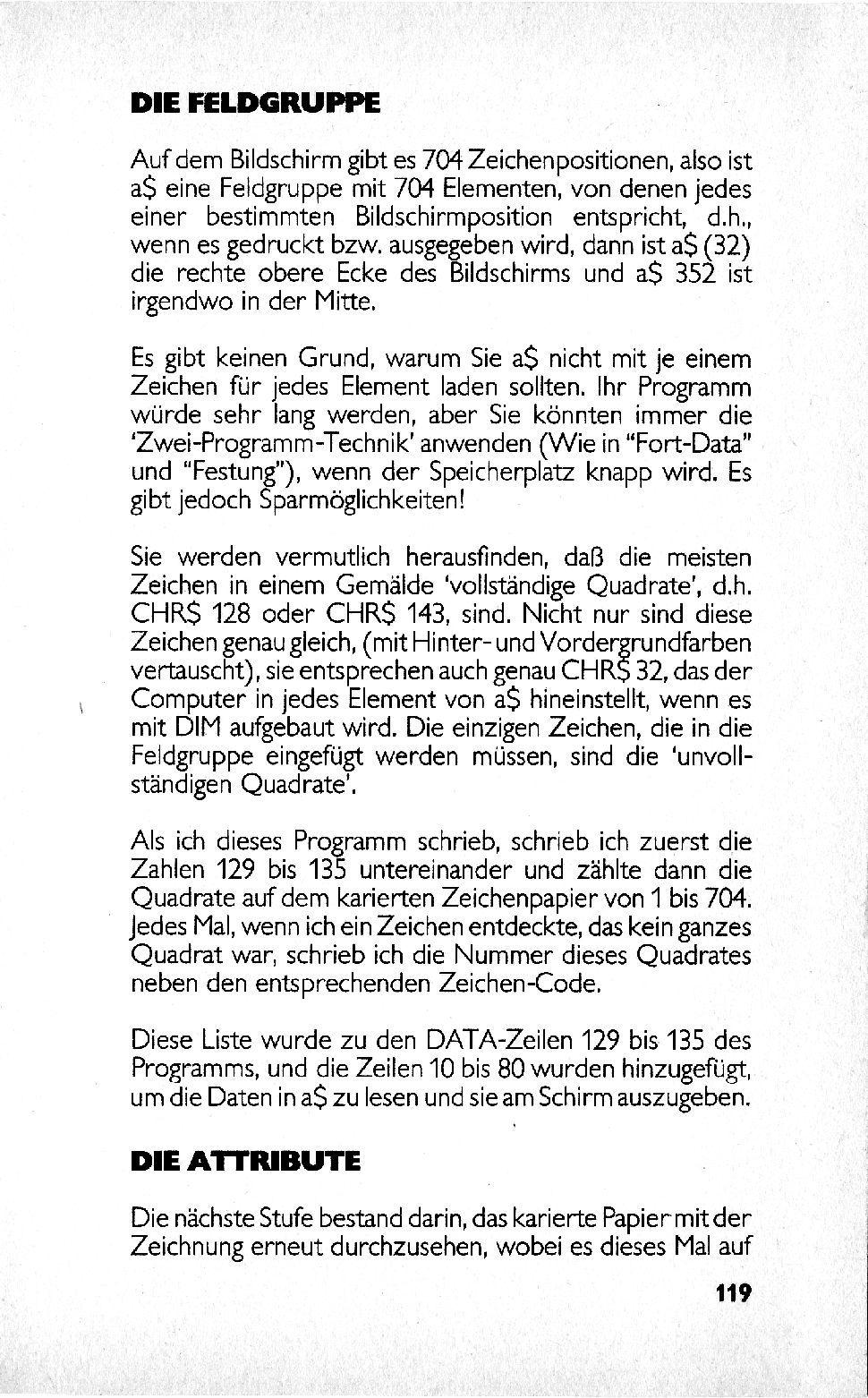 DIE FELDGRUPPE

Auf dem Bildschirm gibt es 704 Zeichenpositionen, also ist a$ eine Feldgruppe mit 704 Elementen, von denen jedes einer bestimmten Bildschirmposition entspricht, d.h., wenn es gedruckt bzw. ausgegeben wird, dann ist a$ (32) die rechte obere Ecke des Bildschirms und a$ 352 ist irgendwo in der Mitte.

Es gibt keinen Grund, warum Sie a$ nicht mit je einem Zeichen für jedes Element laden sollten. Ihr Programm würde sehr lang werden, aber Sie könnten immer die 'Zwei-Programm-Technik' anwenden (Wie in "Fort-Data" und "Festung"), wenn der Speicherplatz knapp wird. Es gibt jedoch Sparmöglichkeiten!

Sie werden vermutlich herausfinden, daß die meisten Zeichen in einem Gemälde 'vollständige Quadrate', d.h. CHR$ 128 oder CHR$ 143, sind. Nicht nur sind diese Zeichen genau gleich, (mit Hinter- und Vordergrundfarben vertauscht), sie entsprechen auch genau CHR$ 32, das der Computer in jedes Element von a$ hineinstellt, wenn es mit DIM aufgebaut wird. Die einzigen Zeichen, die in die Feldgruppe eingefügt werden müssen, sind die 'unvollständigen Quadrate'.

Als ich dieses Programm schrieb, schrieb ich zuerst die Zahlen 129 bis 135 untereinander und zählte dann die Quadrate auf dem karierten Zeichenpapier von 1 bis 704. Jedes Mal, wenn ich ein Zeichen entdeckte, das kein ganzes Quadrat war, schrieb ich die Nummer dieses Quadrates neben den entsprechenden Zeichen-Code.

Diese Liste wurde zu den DATA-Zeilen 129 bis 135 des Programms, und die Zeilen 10 bis 80 wurden hinzugefügt, um die Daten in a$ zu lesen und sie am Schirm auszugeben.

DIE ATTRIBUTE

Die nächste Stufe bestand darin, das karierte Papier mit der Zeichnung erneut durchzusehen, wobei es dieses Mal auf

119